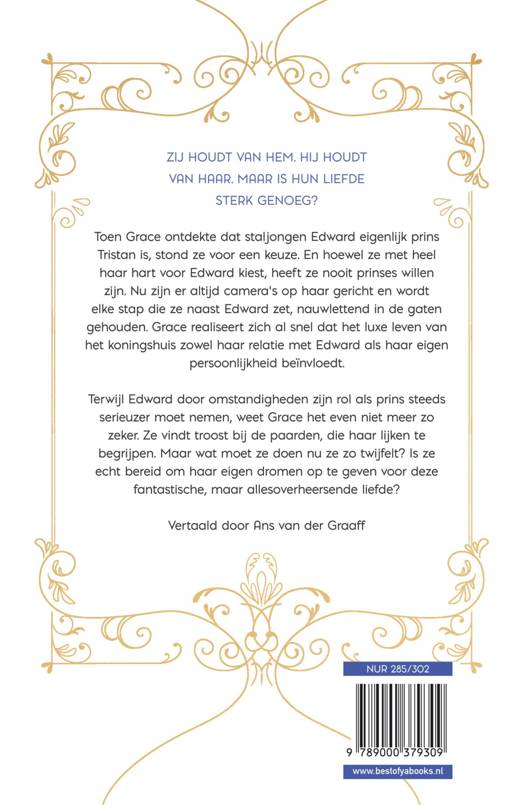 ZIJ HOUDT VAN HEM. HIJ HOUDT VAN HAAR. MAAR IS HUN LIEFDE STERK GENOEG?

Toen Grace ontdekte dat staljongen Edward eigenlijk prins Tristan is, stond ze voor een keuze. En hoewel ze met heel haar hart voor Edward kiest, heeft ze nooit prinses willen zijn. Nu zijn er altijd camera's op haar gericht en wordt elke stap die ze naast Edward zet, nauwlettend in de gaten gehouden. Grace realiseert zich al snel dat het luxe leven van het koningshuis zowel haar relatie met Edward als haar eigen persoonlijkheid beïnvloedt.

Terwijl Edward door omstandigheden zijn rol als prins steeds serieuzer moet nemen, weet Grace het even niet meer zo zeker. Ze vindt troost bij de paarden, die haar lijken te begrijpen. Maar wat moet ze doen nu ze zo twijfelt? Is ze echt bereid om haar eigen dromen op te geven voor deze fantastische, maar allesoverheersende liefde?

Vertaald door Ans van der Graaff

NUR 285/302

9 789000 379309

www.bestofyabooks.nl